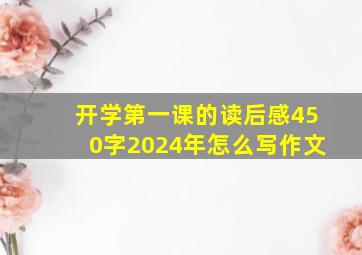 开学第一课的读后感450字2024年怎么写作文